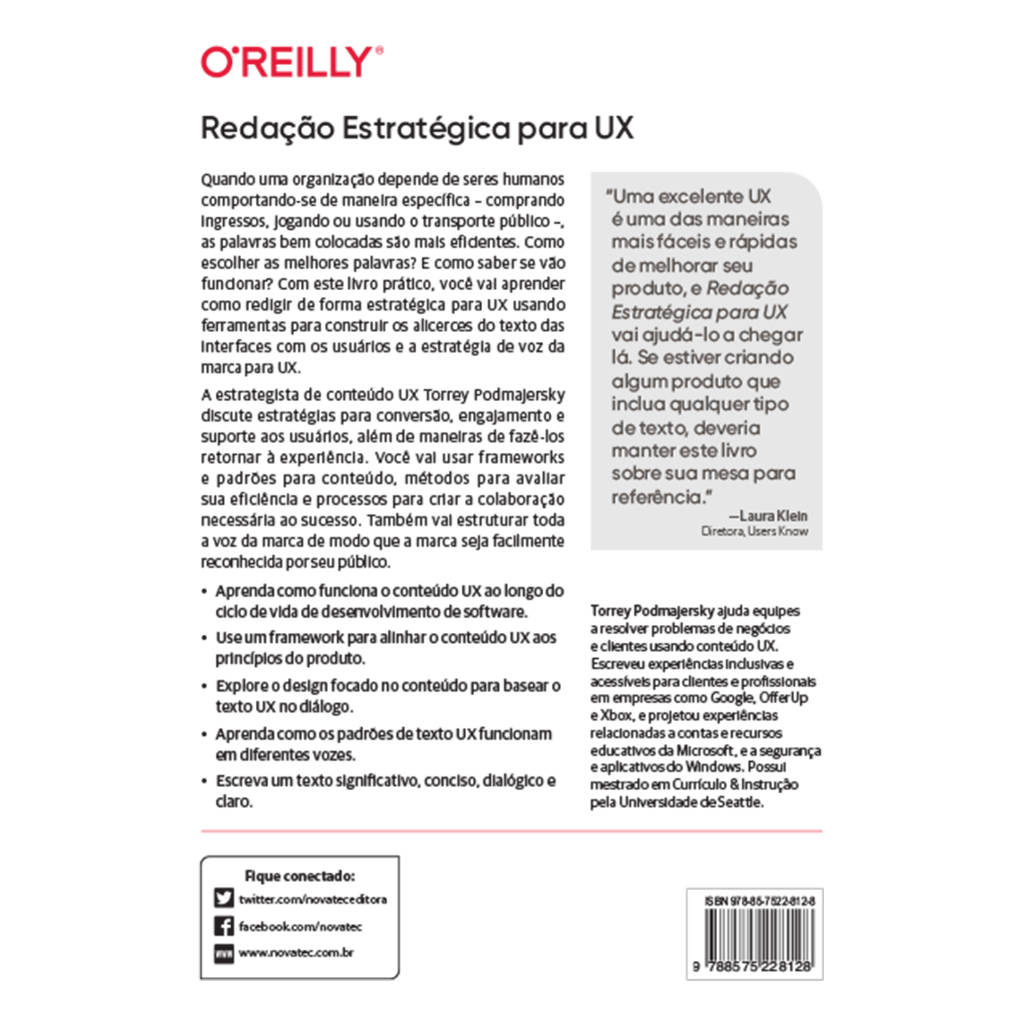 O'REILLY®

Redação Estratégica para UX

Quando uma organização depende de seres humanos comportando-se de maneira específica – comprando ingressos, jogando ou usando o transporte público –, as palavras bem colocadas são mais eficientes. Como escolher as melhores palavras? E como saber se vão funcionar? Com este livro prático, você vai aprender como redigir de forma estratégica para UX usando ferramentas para construir os alicerces do texto das interfaces com os usuários e a estratégia de voz da marca para UX.

A estrategista de conteúdo UX Torrey Podmajersky discute estratégias para conversão, engajamento e suporte aos usuários, além de maneiras de fazê-los retornar à experiência. Você vai usar frameworks e padrões para conteúdo, métodos para avaliar sua eficiência e processos para criar a colaboração necessária ao sucesso. Também vai estruturar toda a voz da marca de modo que a marca seja facilmente reconhecida por seu público.

• Aprenda como funciona o conteúdo UX ao longo do ciclo de vida de desenvolvimento de software.
• Use um framework para alinhar o conteúdo UX aos princípios do produto.
• Explore o design focado no conteúdo para basear o texto UX no diálogo.
• Aprenda como os padrões de texto UX funcionam em diferentes vozes.
• Escreva um texto significativo, conciso, dialógico e claro.

"Uma excelente UX é uma das maneiras mais fáceis e rápidas de melhorar seu produto, e Redação Estratégica para UX vai ajudá-lo a chegar lá. Se estiver criando algum produto que inclua qualquer tipo de texto, deveria manter este livro sobre sua mesa para referência."

—Laura Klein
Diretora, Users Know

Torrey Podmajersky ajuda equipes a resolver problemas de negócios e clientes usando conteúdo UX. Escreveu experiências inclusivas e acessíveis para clientes e profissionais em empresas como Google, OfferUp e Xbox, e projetou experiências relacionadas a contas e recursos educativos da Microsoft, e a segurança e aplicativos do Windows. Possui mestrado em Currículo & Instrução pela Universidade de Seattle.

Fique conectado:
twitter.com/novateceditora
facebook.com/novatec
www.novatec.com.br

ISBN 978-85-7522-812-8

9 788575 228128